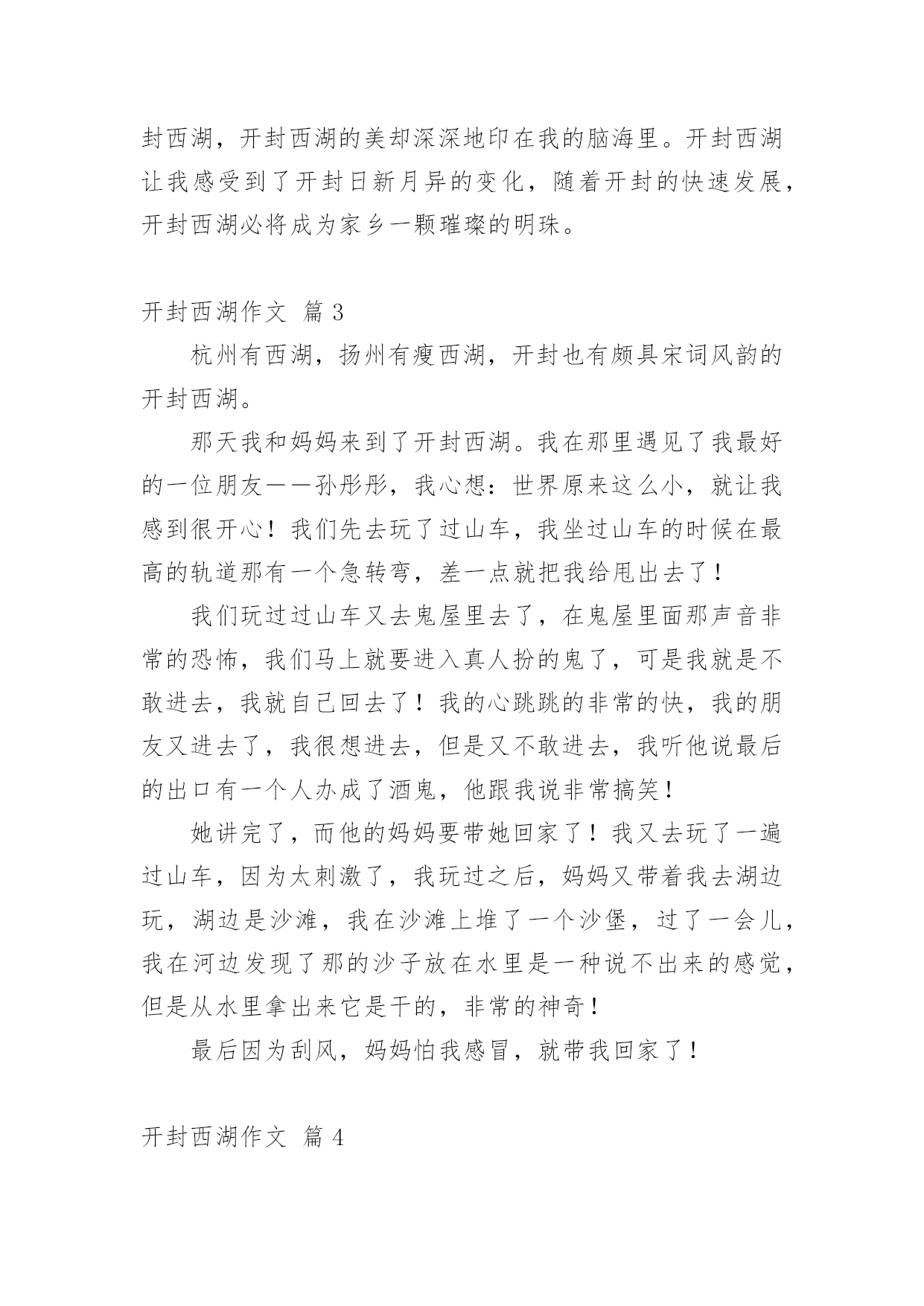 封西湖，开封西湖的美却深深地印在我的脑海里。开封西湖让我感受到了开封日新月异的变化，随着开封的快速发展，开封西湖必将成为家乡一颗璀璨的明珠。

开封西湖作文 篇 3

杭州有西湖，扬州有瘦西湖，开封也有颇具宋词风韵的开封西湖。

那天我和妈妈来到了开封西湖。我在那里遇见了我最好的一位朋友——孙彤彤，我心想：世界原来这么小，就让我感到很开心！我们先去玩了过山车，我坐过山车的时候在最高的轨道那有一个急转弯，差一点就把我给甩出去了！

我们玩过过山车又去鬼屋里去了，在鬼屋里面那声音非常的恐怖，我们马上就要进入真人扮的鬼了，可是我就是不敢进去，我就自己回去了！我的心跳跳的非常的快，我的朋友又进去了，我很想进去，但是又不敢进去，我听他说最后的出口有一个人办成了酒鬼，他跟我说非常搞笑！

她讲完了，而他的妈妈要带她回家了！我又去玩了一遍过山车，因为太刺激了，我玩过之后，妈妈又带着我去湖边玩，湖边是沙滩，我在沙滩上堆了一个沙堡，过了一会儿，我在河边发现了那的沙子放在水里是一种说不出来的感觉，但是从水里拿出来它是干的，非常的神奇！

最后因为刮风，妈妈怕我感冒，就带我回家了！

开封西湖作文 篇 4